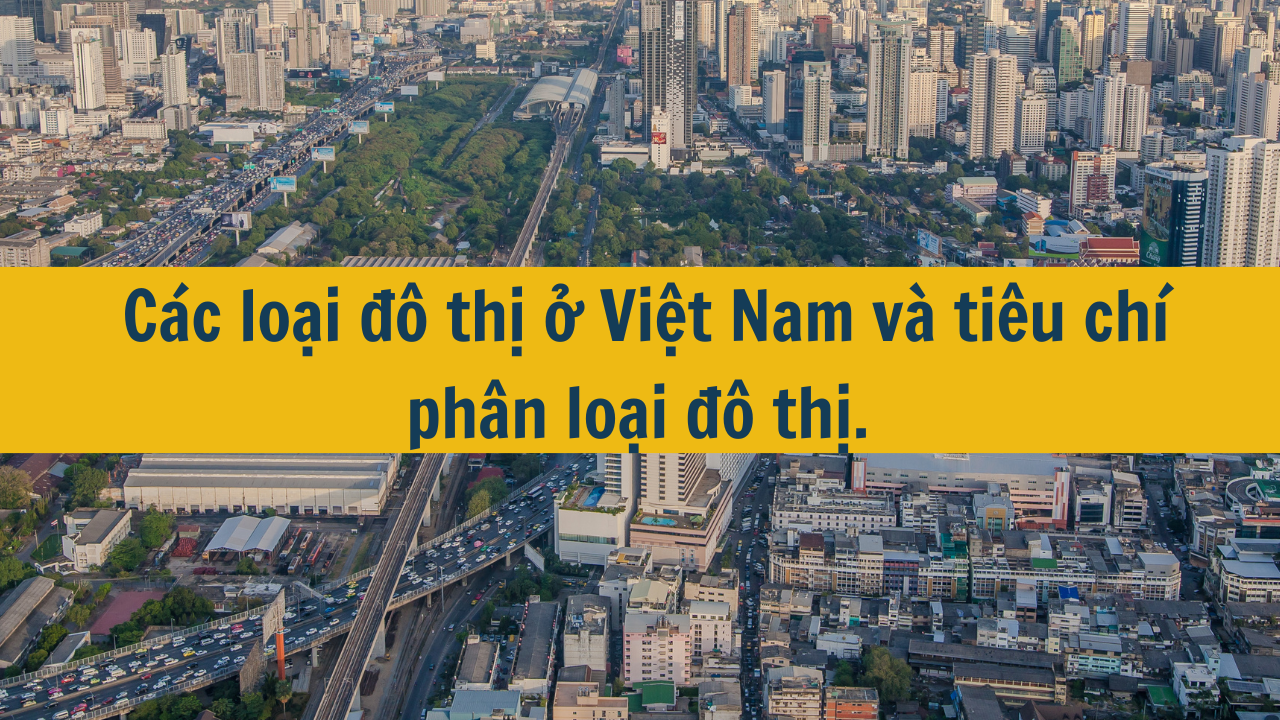 Các loại đô thị ở Việt Nam và tiêu chí phân loại đô thị.